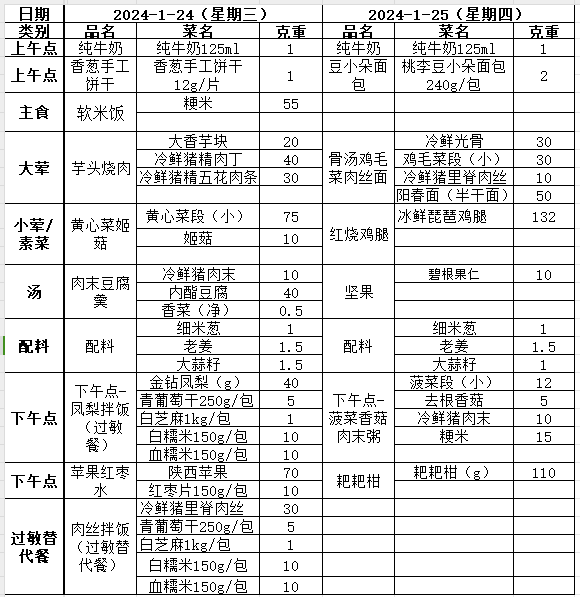 | 日期 | 2024-1-24（星期三） | | | 2024-1-25（星期四） | | |
|---|---|---|---|---|---|---|
| 类别 | 品名 | 菜名 | 克重 | 品名 | 菜名 | 克重 |
| 上午点 | 纯牛奶 | 纯牛奶125ml | 1 | 纯牛奶 | 纯牛奶125ml | 1 |
| 上午点 | 香葱手工饼干 | 香葱手工饼干12g/片 | 1 | 豆小朵面包 | 桃李豆小朵面包240g/包 | 2 |
| 主食 | 软米饭 | 粳米 | 55 | | | |
| | | | | | | |
| 大荤 | 芋头烧肉 | 大香芋块 | 20 | 骨汤鸡毛菜肉丝面 | 冷鲜光骨 | 30 |
| | | 冷鲜猪精肉丁 | 40 | | 鸡毛菜段（小） | 30 |
| | | 冷鲜猪精五花肉条 | 30 | | 冷鲜猪里脊肉丝 | 10 |
| | | | | | 阳春面（半干面） | 50 |
| 小荤/素菜 | 黄心菜姬菇 | 黄心菜段（小） | 75 | 红烧鸡腿 | 冰鲜琵琶鸡腿 | 132 |
| | | 姬菇 | 10 | | | |
| | | | | | | |
| 汤 | 肉末豆腐羹 | 冷鲜猪肉末 | 10 | 坚果 | 碧根果仁 | 10 |
| | | 内酯豆腐 | 40 | | | |
| | | 香菜（净） | 0.5 | | | |
| 配料 | 配料 | 细米葱 | 1 | 配料 | 细米葱 | 1 |
| | | 老姜 | 1.5 | | 老姜 | 1.5 |
| | | 大蒜籽 | 1.5 | | 大蒜籽 | 1 |
| 下午点 | 下午点-凤梨拌饭（过敏餐） | 金钻凤梨（g） | 40 | 下午点-菠菜香菇肉末粥 | 菠菜段（小） | 12 |
| | | 青葡萄干250g/包 | 5 | | 去根香菇 | 5 |
| | | 白芝麻1kg/包 | 1 | | 冷鲜猪肉末 | 10 |
| | | 白糯米150g/包 | 10 | | 粳米 | 15 |
| | | 血糯米150g/包 | 10 | | | |
| 下午点 | 苹果红枣水 | 陕西苹果 | 70 | 耙耙柑 | 耙耙柑（g） | 110 |
| | | 红枣片150g/包 | 10 | | | |
| 过敏替代餐 | 肉丝拌饭（过敏替代餐） | 冷鲜猪里脊肉丝 | 30 | | | |
| | | 青葡萄干250g/包 | 5 | | | |
| | | 白芝麻1kg/包 | 1 | | | |
| | | 白糯米150g/包 | 10 | | | |
| | | 血糯米150g/包 | 10 | | | |